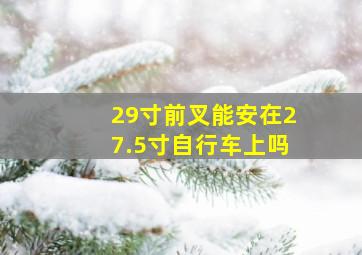 29寸前叉能安在27.5寸自行车上吗